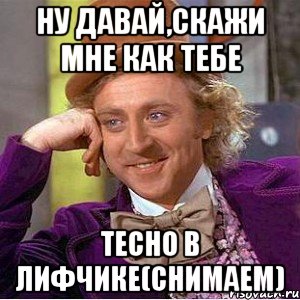 НУ ДАВАЙ,СКАЖИ МНЕ КАК ТЕБЕ

ТЕСНО В ЛИФЧИКЕ(СНИМАЕМ)

risovach.ru